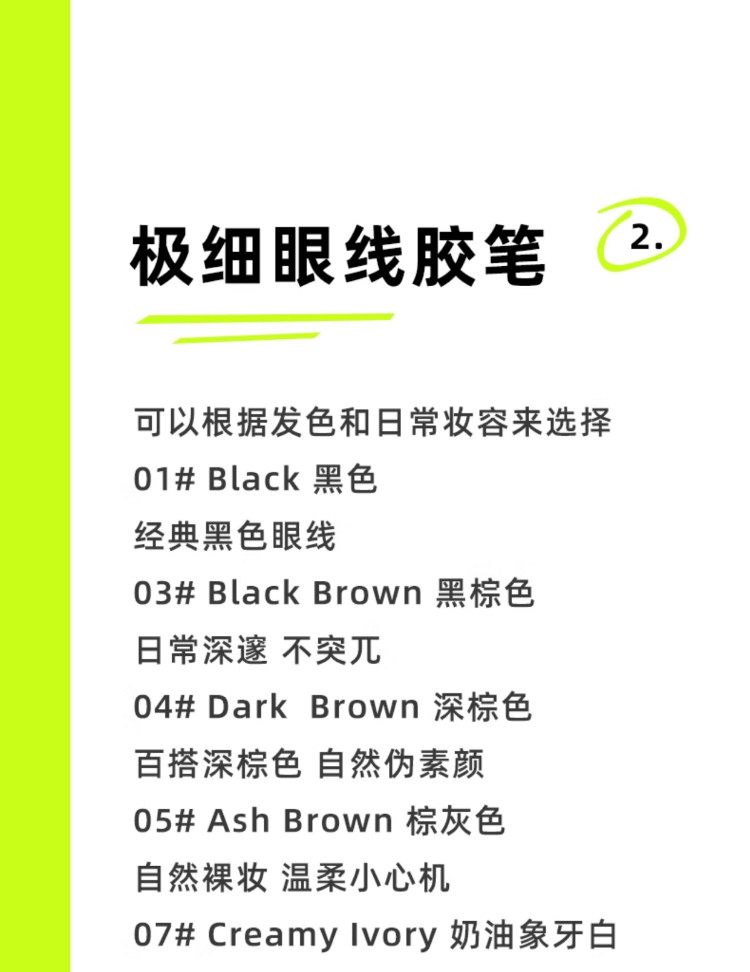 极细眼线胶笔

2.

可以根据发色和日常妆容来选择

01# Black 黑色

经典黑色眼线

03# Black Brown 黑棕色

日常深邃 不突兀

04# Dark Brown 深棕色

百搭深棕色 自然伪素颜

05# Ash Brown 棕灰色

自然裸妆 温柔小心机

07# Creamy Ivory 奶油象牙白